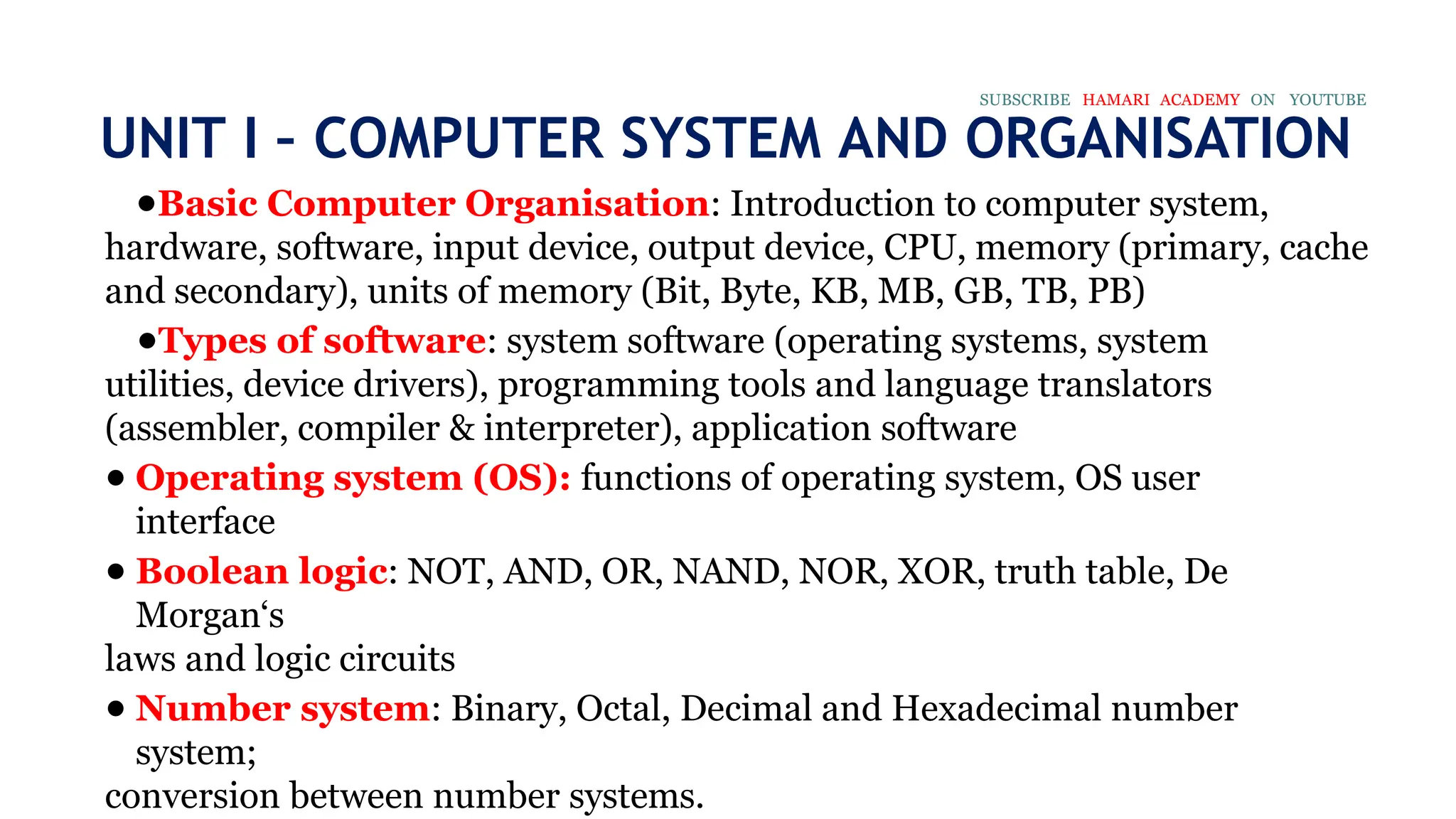 SUBSCRIBE HAMARI ACADEMY ON YOUTUBE

UNIT I – COMPUTER SYSTEM AND ORGANISATION

•Basic Computer Organisation: Introduction to computer system, hardware, software, input device, output device, CPU, memory (primary, cache and secondary), units of memory (Bit, Byte, KB, MB, GB, TB, PB)

•Types of software: system software (operating systems, system utilities, device drivers), programming tools and language translators (assembler, compiler & interpreter), application software

• Operating system (OS): functions of operating system, OS user interface

• Boolean logic: NOT, AND, OR, NAND, NOR, XOR, truth table, De Morgan‘s

laws and logic circuits

• Number system: Binary, Octal, Decimal and Hexadecimal number system;

conversion between number systems.